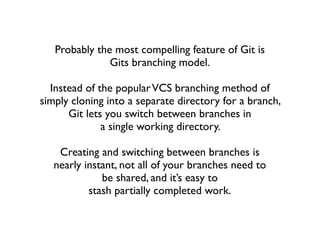 Probably the most compelling feature of Git is Gits branching model.

Instead of the popular VCS branching method of simply cloning into a separate directory for a branch, Git lets you switch between branches in a single working directory.

Creating and switching between branches is nearly instant, not all of your branches need to be shared, and it's easy to stash partially completed work.